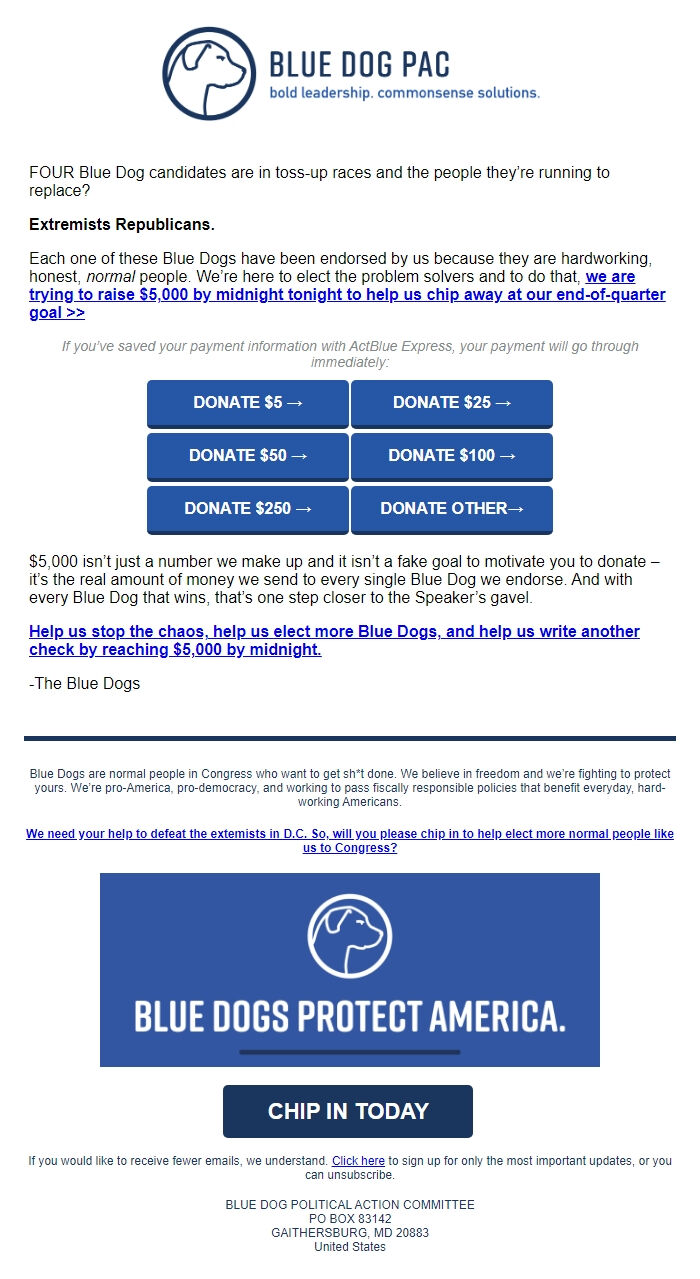 BLUE DOG PAC
bold leadership. commonsense solutions.

FOUR Blue Dog candidates are in toss-up races and the people they're running to replace?

Extremists Republicans.

Each one of these Blue Dogs have been endorsed by us because they are hardworking, honest, normal people. We're here to elect the problem solvers and to do that, we are trying to raise $5,000 by midnight tonight to help us chip away at our end-of-quarter goal >>

If you've saved your payment information with ActBlue Express, your payment will go through immediately:

DONATE $5 →
DONATE $25 →
DONATE $50 →
DONATE $100 →
DONATE $250 →
DONATE OTHER→

$5,000 isn't just a number we make up and it isn't a fake goal to motivate you to donate – it's the real amount of money we send to every single Blue Dog we endorse. And with every Blue Dog that wins, that's one step closer to the Speaker's gavel.

Help us stop the chaos, help us elect more Blue Dogs, and help us write another check by reaching $5,000 by midnight.

-The Blue Dogs

Blue Dogs are normal people in Congress who want to get sh*t done. We believe in freedom and we're fighting to protect yours. We're pro-America, pro-democracy, and working to pass fiscally responsible policies that benefit everyday, hard-working Americans.

We need your help to defeat the extemists in D.C. So, will you please chip in to help elect more normal people like us to Congress?

BLUE DOGS PROTECT AMERICA.

CHIP IN TODAY

If you would like to receive fewer emails, we understand. Click here to sign up for only the most important updates, or you can unsubscribe.

BLUE DOG POLITICAL ACTION COMMITTEE
PO BOX 83142
GAITHERSBURG, MD 20883
United States